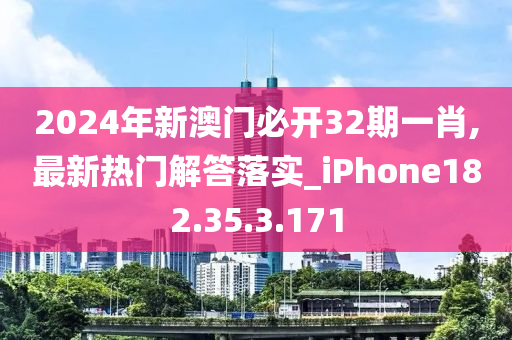 2024年新澳门必开32期一肖，最新热门解答落实_iPhone182.35.3.171